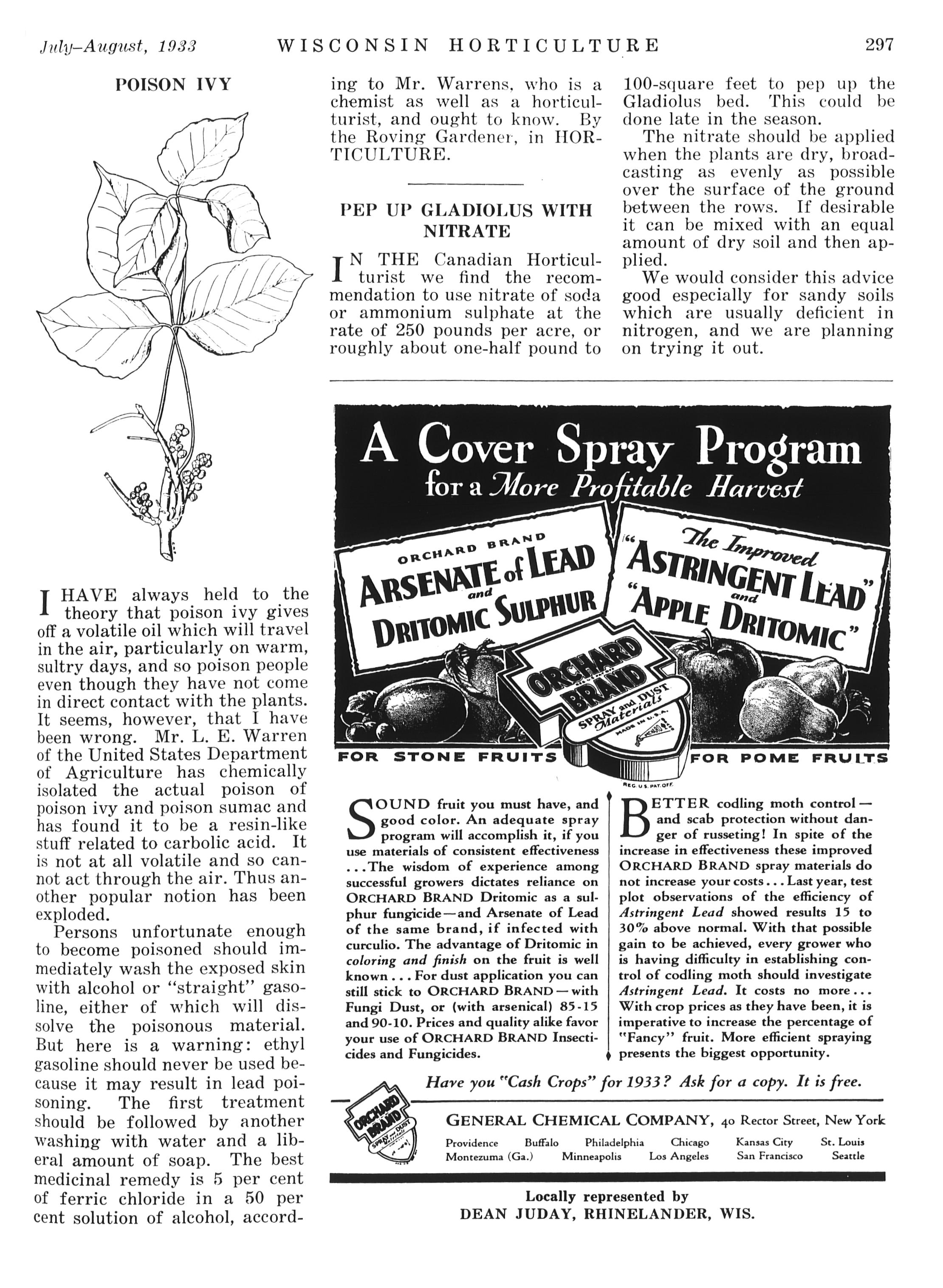 July–August, 1933 WISCONSIN HORTICULTURE 297

POISON IVY

I HAVE always held to the theory that poison ivy gives off a volatile oil which will travel in the air, particularly on warm, sultry days, and so poison people even though they have not come in direct contact with the plants. It seems, however, that I have been wrong. Mr. L. E. Warren of the United States Department of Agriculture has chemically isolated the actual poison of poison ivy and poison sumac and has found it to be a resin-like stuff related to carbolic acid. It is not at all volatile and so cannot act through the air. Thus another popular notion has been exploded.

Persons unfortunate enough to become poisoned should immediately wash the exposed skin with alcohol or "straight" gasoline, either of which will dissolve the poisonous material. But here is a warning: ethyl gasoline should never be used because it may result in lead poisoning. The first treatment should be followed by another washing with water and a liberal amount of soap. The best medicinal remedy is 5 per cent of ferric chloride in a 50 per cent solution of alcohol, according to Mr. Warrens, who is a chemist as well as a horticulturist, and ought to know. By the Roving Gardener, in HORTICULTURE.

PEP UP GLADIOLUS WITH NITRATE

IN THE Canadian Horticulturist we find the recommendation to use nitrate of soda or ammonium sulphate at the rate of 250 pounds per acre, or roughly about one-half pound to 100-square feet to pep up the Gladiolus bed. This could be done late in the season.

The nitrate should be applied when the plants are dry, broadcasting as evenly as possible over the surface of the ground between the rows. If desirable it can be mixed with an equal amount of dry soil and then applied.

We would consider this advice good especially for sandy soils which are usually deficient in nitrogen, and we are planning on trying it out.

A Cover Spray Program
for a More Profitable Harvest

ORCHARD BRAND
ARSENATE of LEAD
and
DRITOMIC SULPHUR

The Improved
"ASTRINGENT LEAD"
and
"APPLE DRITOMIC"

ORCHARD BRAND
SPRAY and DUST Materials
MADE IN U.S.A.

FOR STONE FRUITS FOR POME FRUITS

REG. U.S. PAT. OFF.

SOUND fruit you must have, and good color. An adequate spray program will accomplish it, if you use materials of consistent effectiveness ...The wisdom of experience among successful growers dictates reliance on ORCHARD BRAND Dritomic as a sulphur fungicide—and Arsenate of Lead of the same brand, if infected with curculio. The advantage of Dritomic in coloring and finish on the fruit is well known ... For dust application you can still stick to ORCHARD BRAND—with Fungi Dust, or (with arsenical) 85-15 and 90-10. Prices and quality alike favor your use of ORCHARD BRAND Insecticides and Fungicides.

BETTER codling moth control—and scab protection without danger of russeting! In spite of the increase in effectiveness these improved ORCHARD BRAND spray materials do not increase your costs ... Last year, test plot observations of the efficiency of Astringent Lead showed results 15 to 30% above normal. With that possible gain to be achieved, every grower who is having difficulty in establishing control of codling moth should investigate Astringent Lead. It costs no more ... With crop prices as they have been, it is imperative to increase the percentage of "Fancy" fruit. More efficient spraying presents the biggest opportunity.

Have you "Cash Crops" for 1933? Ask for a copy. It is free.

ORCHARD BRAND SPRAY and DUST Materials

GENERAL CHEMICAL COMPANY, 40 Rector Street, New York
Providence Buffalo Philadelphia Chicago Kansas City St. Louis
Montezuma (Ga.) Minneapolis Los Angeles San Francisco Seattle

Locally represented by
DEAN JUDAY, RHINELANDER, WIS.